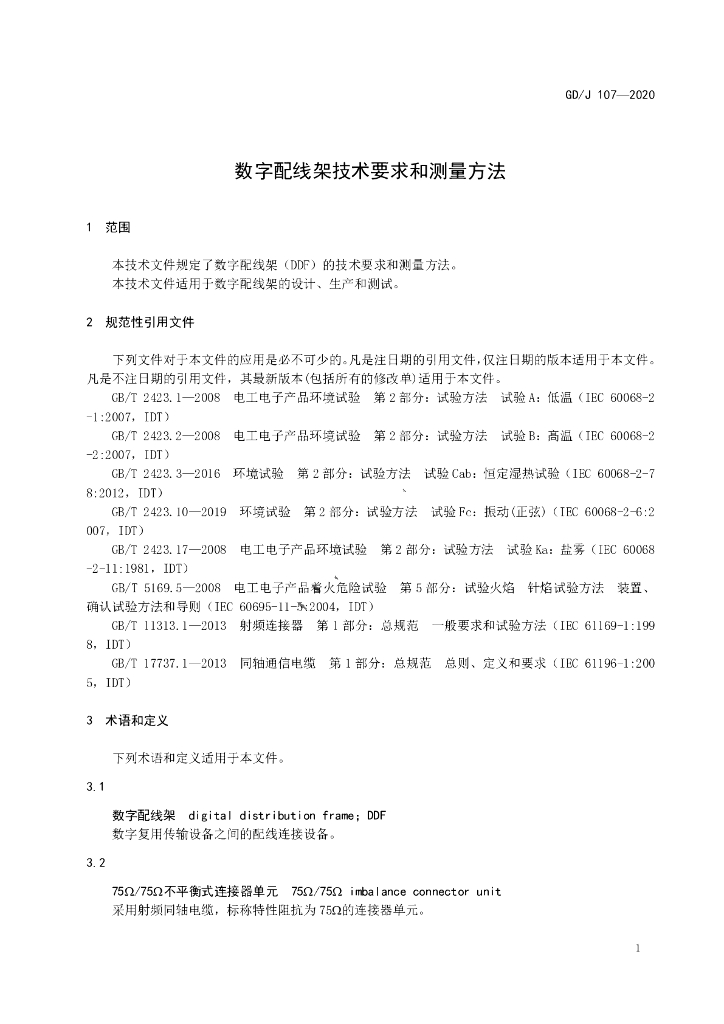 GD/J 107—2020

数字配线架技术要求和测量方法

1 范围

本技术文件规定了数字配线架（DDF）的技术要求和测量方法。

本技术文件适用于数字配线架的设计、生产和测试。

2 规范性引用文件

下列文件对于本文件的应用是必不可少的。凡是注日期的引用文件，仅注日期的版本适用于本文件。凡是不注日期的引用文件，其最新版本(包括所有的修改单)适用于本文件。

GB/T 2423.1—2008 电工电子产品环境试验 第2部分：试验方法 试验A：低温（IEC 60068-2-1:2007，IDT）

GB/T 2423.2—2008 电工电子产品环境试验 第2部分：试验方法 试验B：高温（IEC 60068-2-2:2007，IDT）

GB/T 2423.3—2016 环境试验 第2部分：试验方法 试验Cab：恒定湿热试验（IEC 60068-2-78:2012，IDT）

GB/T 2423.10—2019 环境试验 第2部分：试验方法 试验Fc：振动(正弦)（IEC 60068-2-6:2007，IDT）

GB/T 2423.17—2008 电工电子产品环境试验 第2部分：试验方法 试验Ka：盐雾（IEC 60068-2-11:1981，IDT）

GB/T 5169.5—2008 电工电子产品着火危险试验 第5部分：试验火焰 针焰试验方法 装置、确认试验方法和导则（IEC 60695-11-5:2004，IDT）

GB/T 11313.1—2013 射频连接器 第1部分：总规范 一般要求和试验方法（IEC 61169-1:1998，IDT）

GB/T 17737.1—2013 同轴通信电缆 第1部分：总规范 总则、定义和要求（IEC 61196-1:2005，IDT）

3 术语和定义

下列术语和定义适用于本文件。

3.1

数字配线架 digital distribution frame；DDF

数字复用传输设备之间的配线连接设备。

3.2

75Ω/75Ω不平衡式连接器单元 75Ω/75Ω imbalance connector unit

采用射频同轴电缆，标称特性阻抗为75Ω的连接器单元。

1